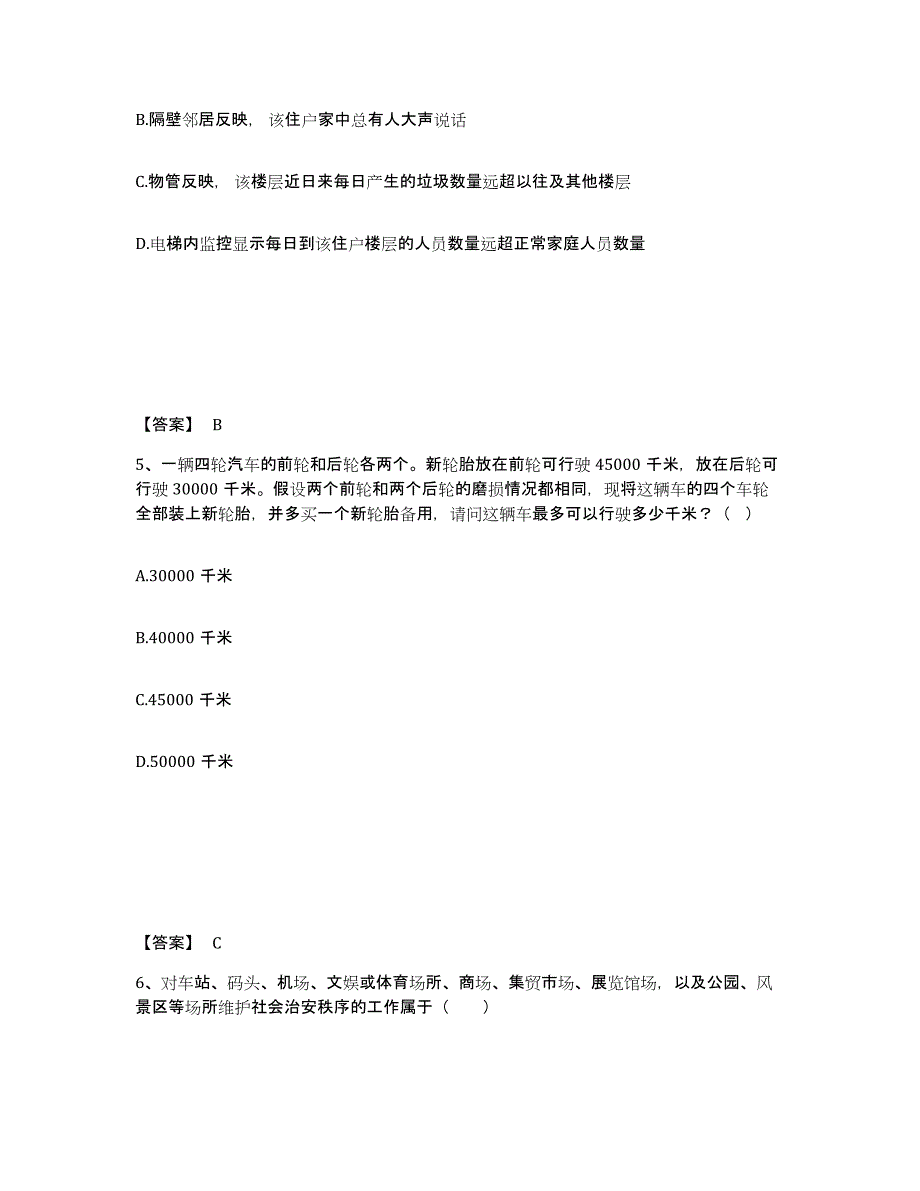 B.隔壁邻居反映，该住户家中总有人大声说话

C.物管反映，该楼层近日来每日产生的垃圾数量远超以往及其他楼层

D.电梯内监控显示每日到该住户楼层的人员数量远超正常家庭人员数量

【答案】 B

5、一辆四轮汽车的前轮和后轮各两个。新轮胎放在前轮可行驶 45000 千米，放在后轮可行驶 30000 千米。假设两个前轮和两个后轮的磨损情况都相同，现将这辆车的四个车轮全部装上新轮胎，并多买一个新轮胎备用，请问这辆车最多可以行驶多少千米？（ ）

A.30000 千米

B.40000 千米

C.45000 千米

D.50000 千米

【答案】 C

6、对车站、码头、机场、文娱或体育场所、商场、集贸市场、展览馆场，以及公园、风景区等场所维护社会治安秩序的工作属于（　　）